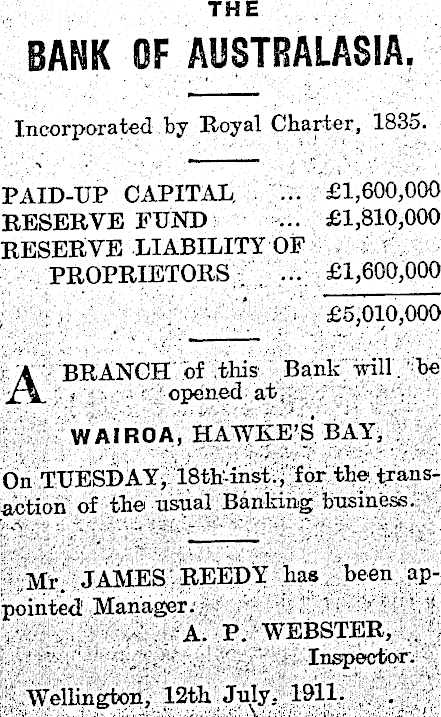 THE
BANK OF AUSTRALASIA.

Incorporated by Royal Charter, 1835.

| | | |
|---|---|---|
| PAID-UP CAPITAL | ... | £1,600,000 |
| RESERVE FUND | ... | £1,810,000 |
| RESERVE LIABILITY OF PROPRIETORS | ... | £1,600,000 |
| | | £5,010,000 |

A BRANCH of this Bank will be opened at

WAIROA, HAWKE'S BAY,

On TUESDAY, 18th inst., for the transaction of the usual Banking business.

Mr. JAMES REEDY has been appointed Manager.

A. P. WEBSTER,
Inspector.

Wellington, 12th July, 1911.